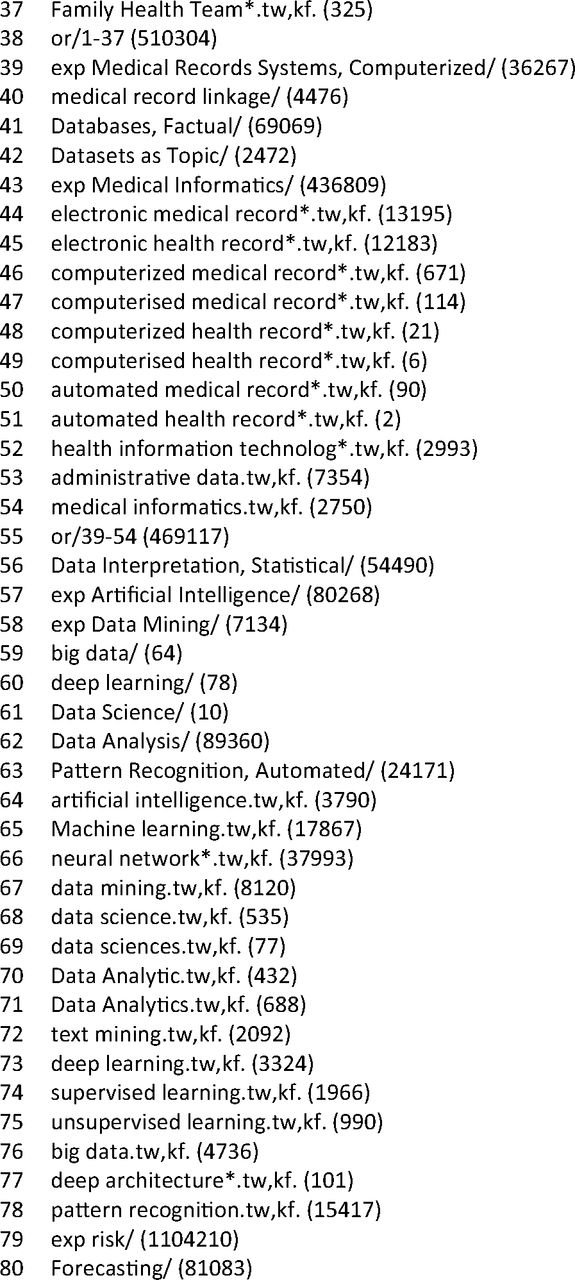 37 Family Health Team*.tw,kf. (325)
38 or/1-37 (510304)
39 exp Medical Records Systems, Computerized/ (36267)
40 medical record linkage/ (4476)
41 Databases, Factual/ (69069)
42 Datasets as Topic/ (2472)
43 exp Medical Informatics/ (436809)
44 electronic medical record*.tw,kf. (13195)
45 electronic health record*.tw,kf. (12183)
46 computerized medical record*.tw,kf. (671)
47 computerised medical record*.tw,kf. (114)
48 computerized health record*.tw,kf. (21)
49 computerised health record*.tw,kf. (6)
50 automated medical record*.tw,kf. (90)
51 automated health record*.tw,kf. (2)
52 health information technolog*.tw,kf. (2993)
53 administrative data.tw,kf. (7354)
54 medical informatics.tw,kf. (2750)
55 or/39-54 (469117)
56 Data Interpretation, Statistical/ (54490)
57 exp Artificial Intelligence/ (80268)
58 exp Data Mining/ (7134)
59 big data/ (64)
60 deep learning/ (78)
61 Data Science/ (10)
62 Data Analysis/ (89360)
63 Pattern Recognition, Automated/ (24171)
64 artificial intelligence.tw,kf. (3790)
65 Machine learning.tw,kf. (17867)
66 neural network*.tw,kf. (37993)
67 data mining.tw,kf. (8120)
68 data science.tw,kf. (535)
69 data sciences.tw,kf. (77)
70 Data Analytic.tw,kf. (432)
71 Data Analytics.tw,kf. (688)
72 text mining.tw,kf. (2092)
73 deep learning.tw,kf. (3324)
74 supervised learning.tw,kf. (1966)
75 unsupervised learning.tw,kf. (990)
76 big data.tw,kf. (4736)
77 deep architecture*.tw,kf. (101)
78 pattern recognition.tw,kf. (15417)
79 exp risk/ (1104210)
80 Forecasting/ (81083)